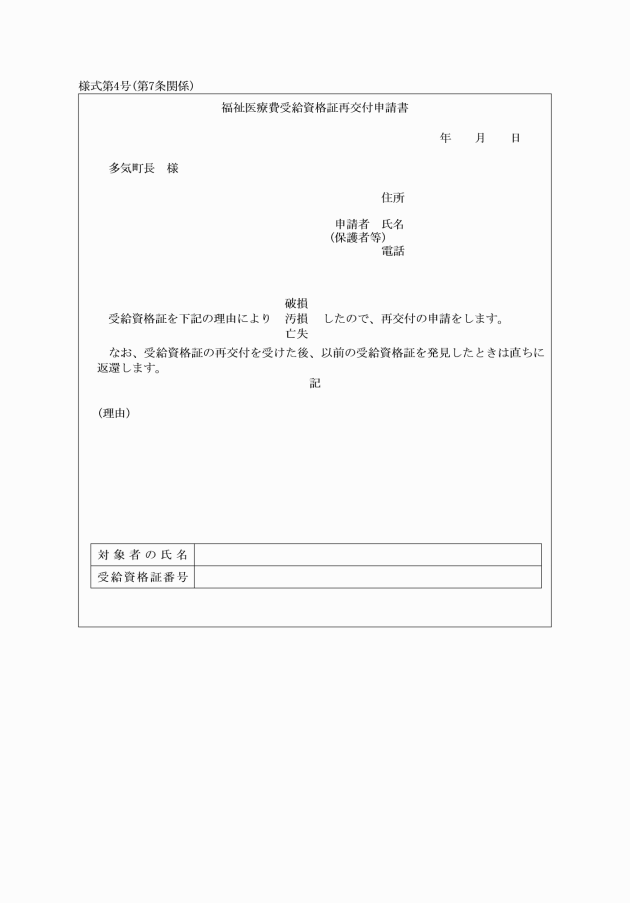 様式第4号(第7条関係)

福祉医療費受給資格証再交付申請書

年　　月　　日

多気町長　様

住所

申請者　氏名
(保護者等)
電話

破損
受給資格証を下記の理由により　汚損　したので、再交付の申請をします。
亡失

なお、受給資格証の再交付を受けた後、以前の受給資格証を発見したときは直ちに返還します。

記

(理由)

| 対象者の氏名 | |
|---|---|
| 受給資格証番号 | |